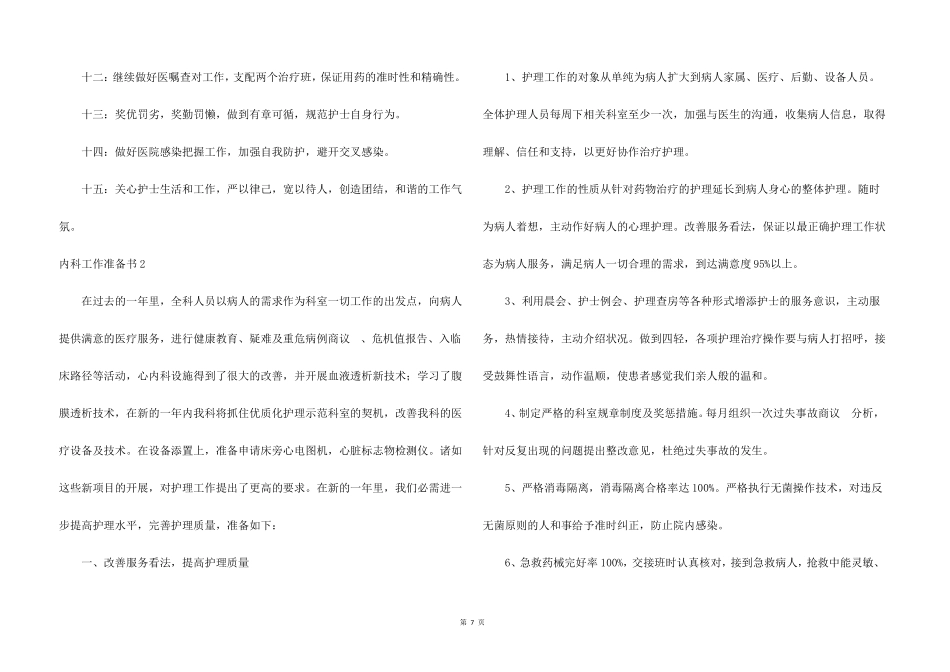 十二：继续做好医嘱查对工作，支配两个治疗班，保证用药的准时性和精确性。

十三：奖优罚劣，奖勤罚懒，做到有章可循，规范护士自身行为。

十四：做好医院感染把握工作，加强自我防护，避开交叉感染。

十五：关心护士生活和工作，严以律己，宽以待人，创造团结，和谐的工作气氛。

内科工作准备书2

在过去的一年里，全科人员以病人的需求作为科室一切工作的出发点，向病人提供满意的医疗服务，进行健康教育、疑难及重危病例商议 、危机值报告、入临床路径等活动，心内科设施得到了很大的改善，并开展血液透析新技术；学习了腹膜透析技术，在新的一年内我科将抓住优质化护理示范科室的契机，改善我科的医疗设备及技术。在设备添置上，准备申请床旁心电图机，心脏标志物检测仪。诸如这些新项目的开展，对护理工作提出了更高的要求。在新的一年里，我们必需进一步提高护理水平，完善护理质量，准备如下：

一、改善服务看法，提高护理质量

1、护理工作的对象从单纯为病人扩大到病人家属、医疗、后勤、设备人员。全体护理人员每周下相关科室至少一次，加强与医生的沟通，收集病人信息，取得理解、信任和支持，以更好协作治疗护理。

2、护理工作的性质从针对药物治疗的护理延长到病人身心的整体护理。随时为病人着想，主动作好病人的心理护理。改善服务看法，保证以最正确护理工作状态为病人服务，满足病人一切合理的需求，到达满意度95%以上。

3、利用晨会、护士例会、护理查房等各种形式增添护士的服务意识，主动服务，热情接待，主动介绍状况。做到四轻，各项护理治疗操作要与病人打招呼，接受鼓舞性语言，动作温顺，使患者感觉我们亲人般的温和。

4、制定严格的科室规章制度及奖惩措施。每月组织一次过失事故商议 分析，针对反复出现的问题提出整改意见，杜绝过失事故的发生。

5、严格消毒隔离，消毒隔离合格率达100%。严格执行无菌操作技术，对违反无菌原则的人和事给予准时纠正，防止院内感染。

6、急救药械完好率100%，交接班时认真核对，接到急救病人，抢救中能灵敏、

第 7 页